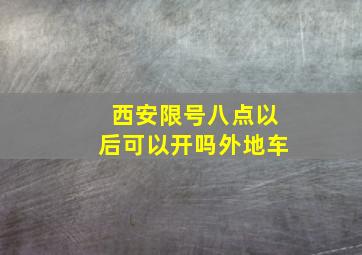 西安限号八点以后可以开吗外地车